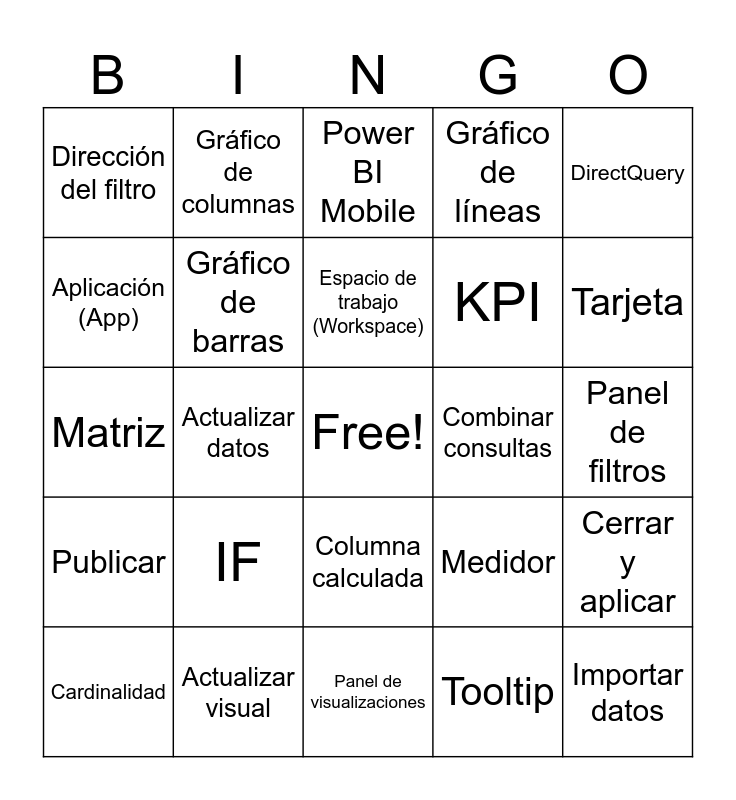 | B | I | N | G | O |
|---|---|---|---|---|
| Dirección del filtro | Gráfico de columnas | Power BI Mobile | Gráfico de líneas | DirectQuery |
| Aplicación (App) | Gráfico de barras | Espacio de trabajo (Workspace) | KPI | Tarjeta |
| Matriz | Actualizar datos | Free! | Combinar consultas | Panel de filtros |
| Publicar | IF | Columna calculada | Medidor | Cerrar y aplicar |
| Cardinalidad | Actualizar visual | Panel de visualizaciones | Tooltip | Importar datos |